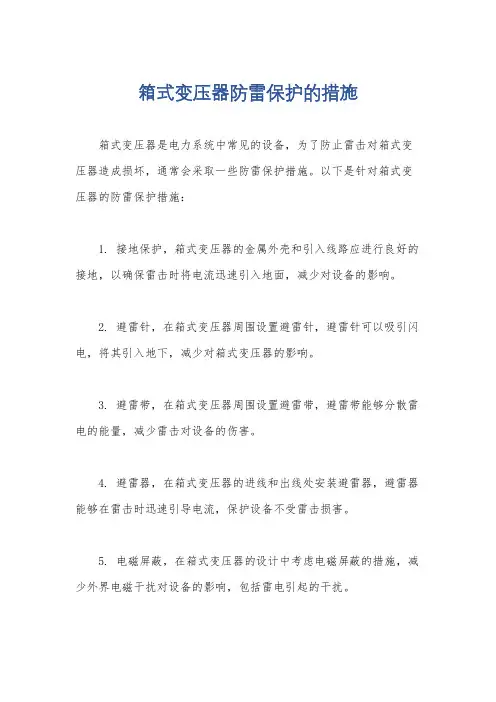 箱式变压器防雷保护的措施

箱式变压器是电力系统中常见的设备，为了防止雷击对箱式变压器造成损坏，通常会采取一些防雷保护措施。以下是针对箱式变压器的防雷保护措施：

1. 接地保护，箱式变压器的金属外壳和引入线路应进行良好的接地，以确保雷击时将电流迅速引入地面，减少对设备的影响。

2. 避雷针，在箱式变压器周围设置避雷针，避雷针可以吸引闪电，将其引入地下，减少对箱式变压器的影响。

3. 避雷带，在箱式变压器周围设置避雷带，避雷带能够分散雷电的能量，减少雷击对设备的伤害。

4. 避雷器，在箱式变压器的进线和出线处安装避雷器，避雷器能够在雷击时迅速引导电流，保护设备不受雷击损害。

5. 电磁屏蔽，在箱式变压器的设计中考虑电磁屏蔽的措施，减少外界电磁干扰对设备的影响，包括雷电引起的干扰。